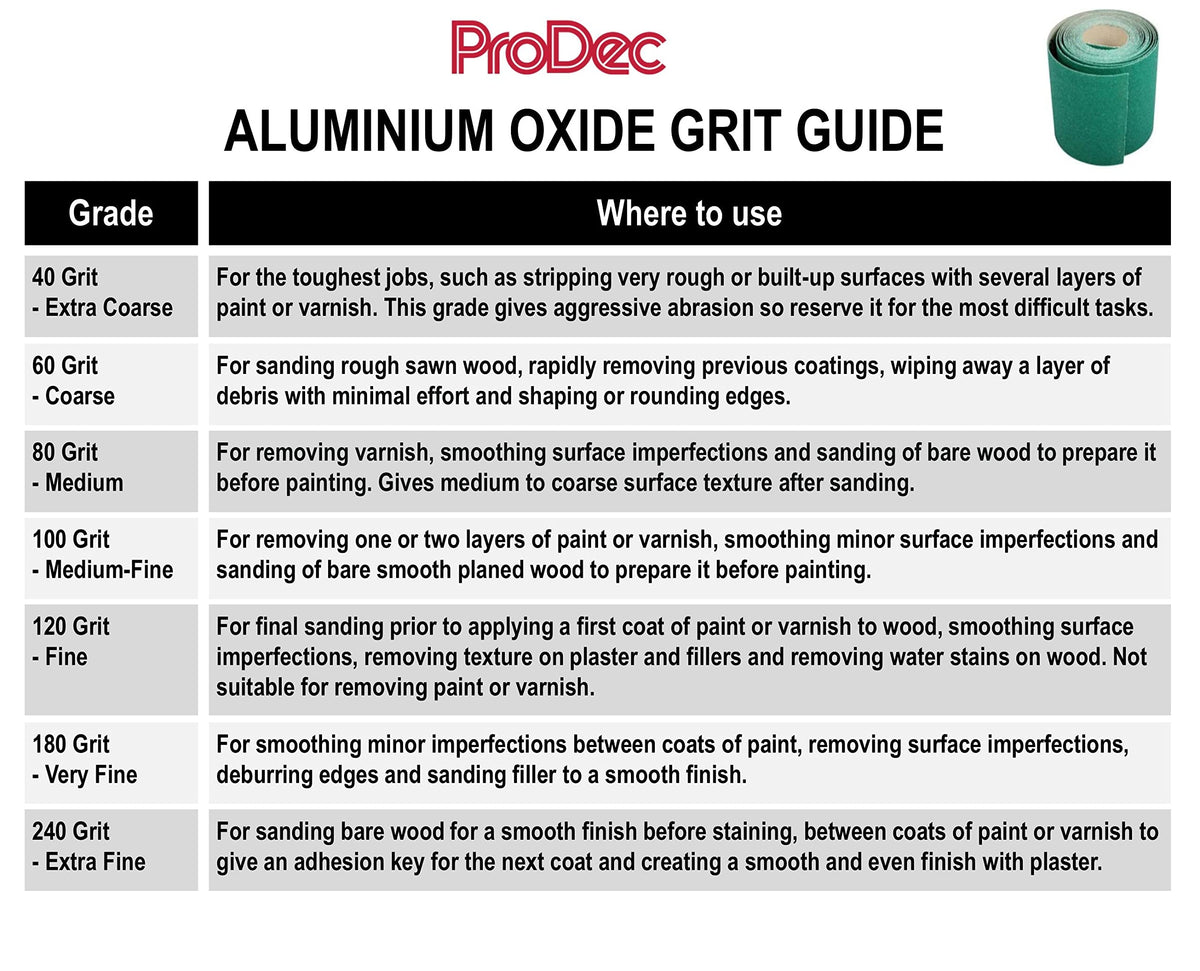 ProDec

ALUMINIUM OXIDE GRIT GUIDE

| Grade | Where to use |
|---|---|
| 40 Grit - Extra Coarse | For the toughest jobs, such as stripping very rough or built-up surfaces with several layers of paint or varnish. This grade gives aggressive abrasion so reserve it for the most difficult tasks. |
| 60 Grit - Coarse | For sanding rough sawn wood, rapidly removing previous coatings, wiping away a layer of debris with minimal effort and shaping or rounding edges. |
| 80 Grit - Medium | For removing varnish, smoothing surface imperfections and sanding of bare wood to prepare it before painting. Gives medium to coarse surface texture after sanding. |
| 100 Grit - Medium-Fine | For removing one or two layers of paint or varnish, smoothing minor surface imperfections and sanding of bare smooth planed wood to prepare it before painting. |
| 120 Grit - Fine | For final sanding prior to applying a first coat of paint or varnish to wood, smoothing surface imperfections, removing texture on plaster and fillers and removing water stains on wood. Not suitable for removing paint or varnish. |
| 180 Grit - Very Fine | For smoothing minor imperfections between coats of paint, removing surface imperfections, deburring edges and sanding filler to a smooth finish. |
| 240 Grit - Extra Fine | For sanding bare wood for a smooth finish before staining, between coats of paint or varnish to give an adhesion key for the next coat and creating a smooth and even finish with plaster. |